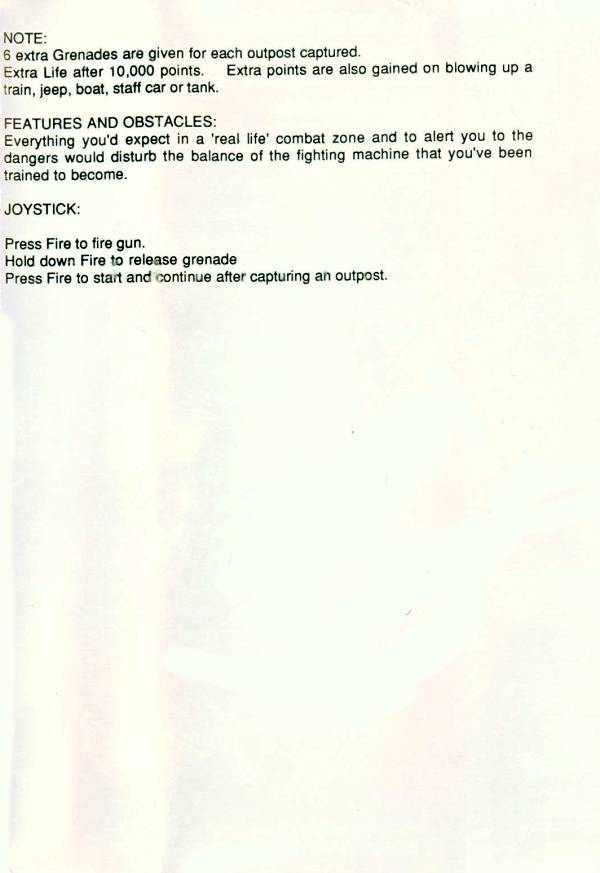 NOTE:
6 extra Grenades are given for each outpost captured.
Extra Life after 10,000 points. Extra points are also gained on blowing up a train, jeep, boat, staff car or tank.

FEATURES AND OBSTACLES:
Everything you'd expect in a 'real life' combat zone and to alert you to the dangers would disturb the balance of the fighting machine that you've been trained to become.

JOYSTICK:

Press Fire to fire gun.
Hold down Fire to release grenade
Press Fire to start and continue after capturing an outpost.